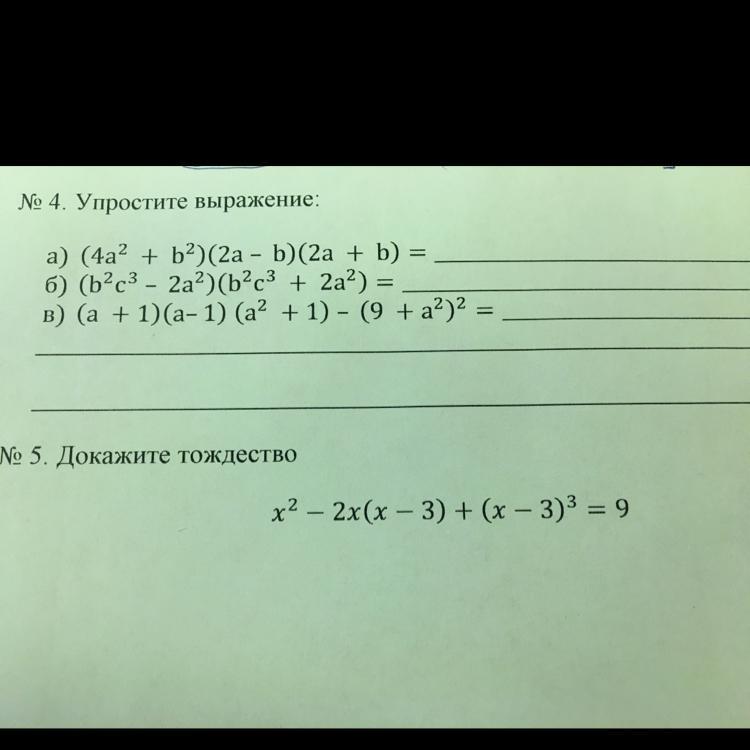 № 4. Упростите выражение:

а) $(4a^2 + b^2)(2a - b)(2a + b) =$ ____
б) $(b^2c^3 - 2a^2)(b^2c^3 + 2a^2) =$ ____
в) $(a + 1)(a - 1)(a^2 + 1) - (9 + a^2)^2 =$ ____

____

____

№ 5. Докажите тождество

$x^2 - 2x(x - 3) + (x - 3)^3 = 9$